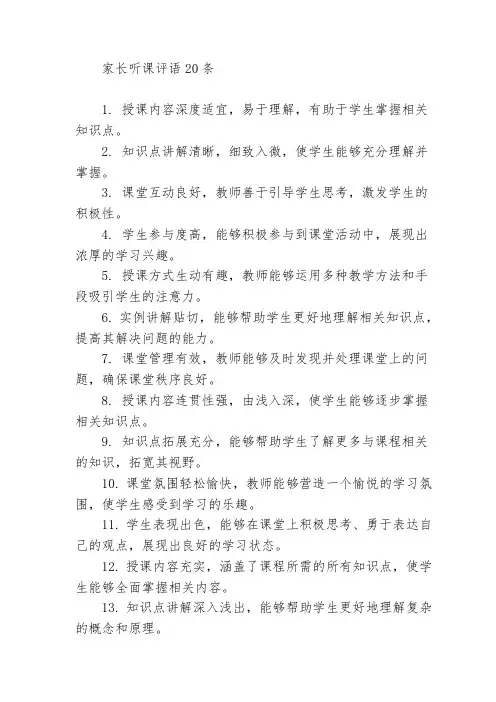 家长听课评语 20 条

1. 授课内容深度适宜，易于理解，有助于学生掌握相关知识点。

2. 知识点讲解清晰，细致入微，使学生能够充分理解并掌握。

3. 课堂互动良好，教师善于引导学生思考，激发学生的积极性。

4. 学生参与度高，能够积极参与到课堂活动中，展现出浓厚的学习兴趣。

5. 授课方式生动有趣，教师能够运用多种教学方法和手段吸引学生的注意力。

6. 实例讲解贴切，能够帮助学生更好地理解相关知识点，提高其解决问题的能力。

7. 课堂管理有效，教师能够及时发现并处理课堂上的问题，确保课堂秩序良好。

8. 授课内容连贯性强，由浅入深，使学生能够逐步掌握相关知识点。

9. 知识点拓展充分，能够帮助学生了解更多与课程相关的知识，拓宽其视野。

10. 课堂氛围轻松愉快，教师能够营造一个愉悦的学习氛围，使学生感受到学习的乐趣。

11. 学生表现出色，能够在课堂上积极思考、勇于表达自己的观点，展现出良好的学习状态。

12. 授课内容充实，涵盖了课程所需的所有知识点，使学生能够全面掌握相关内容。

13. 知识点讲解深入浅出，能够帮助学生更好地理解复杂的概念和原理。